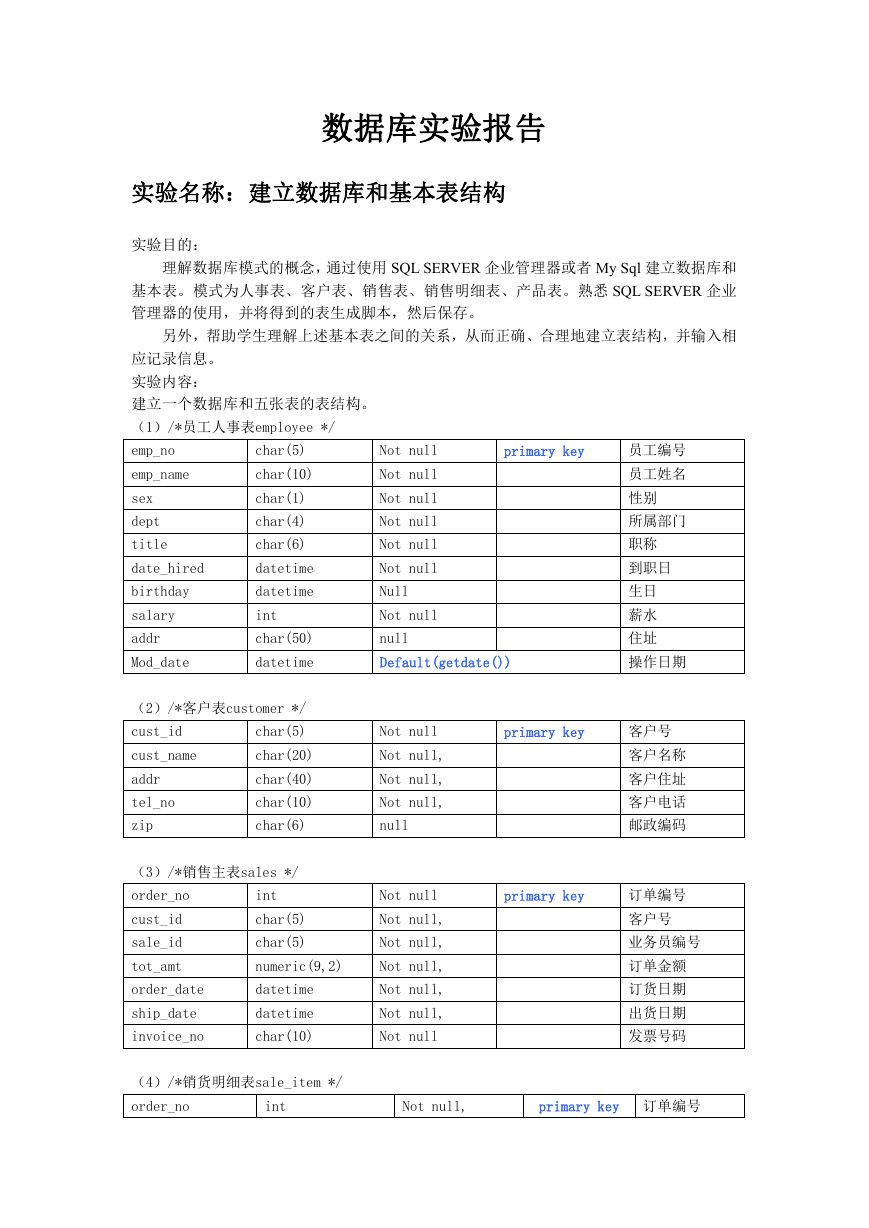 数据库实验报告

实验名称：建立数据库和基本表结构

实验目的：

理解数据库模式的概念，通过使用 SQL SERVER 企业管理器或者 My Sql 建立数据库和基本表。模式为人事表、客户表、销售表、销售明细表、产品表。熟悉 SQL SERVER 企业管理器的使用，并将得到的表生成脚本，然后保存。

另外，帮助学生理解上述基本表之间的关系，从而正确、合理地建立表结构，并输入相应记录信息。

实验内容：

建立一个数据库和五张表的表结构。

（1）/*员工人事表employee */

| emp_no | char(5) | Not null | primary key | 员工编号 |
|---|---|---|---|---|
| emp_name | char(10) | Not null | | 员工姓名 |
| sex | char(1) | Not null | | 性别 |
| dept | char(4) | Not null | | 所属部门 |
| title | char(6) | Not null | | 职称 |
| date_hired | datetime | Not null | | 到职日 |
| birthday | datetime | Null | | 生日 |
| salary | int | Not null | | 薪水 |
| addr | char(50) | null | | 住址 |
| Mod_date | datetime | Default(getdate()) | | 操作日期 |

（2）/*客户表customer */

| cust_id | char(5) | Not null | primary key | 客户号 |
|---|---|---|---|---|
| cust_name | char(20) | Not null, | | 客户名称 |
| addr | char(40) | Not null, | | 客户住址 |
| tel_no | char(10) | Not null, | | 客户电话 |
| zip | char(6) | null | | 邮政编码 |

（3）/*销售主表sales */

| order_no | int | Not null | primary key | 订单编号 |
|---|---|---|---|---|
| cust_id | char(5) | Not null, | | 客户号 |
| sale_id | char(5) | Not null, | | 业务员编号 |
| tot_amt | numeric(9,2) | Not null, | | 订单金额 |
| order_date | datetime | Not null, | | 订货日期 |
| ship_date | datetime | Not null, | | 出货日期 |
| invoice_no | char(10) | Not null | | 发票号码 |

（4）/*销货明细表sale_item */

| order_no | int | Not null, | primary key | 订单编号 |
|---|---|---|---|---|